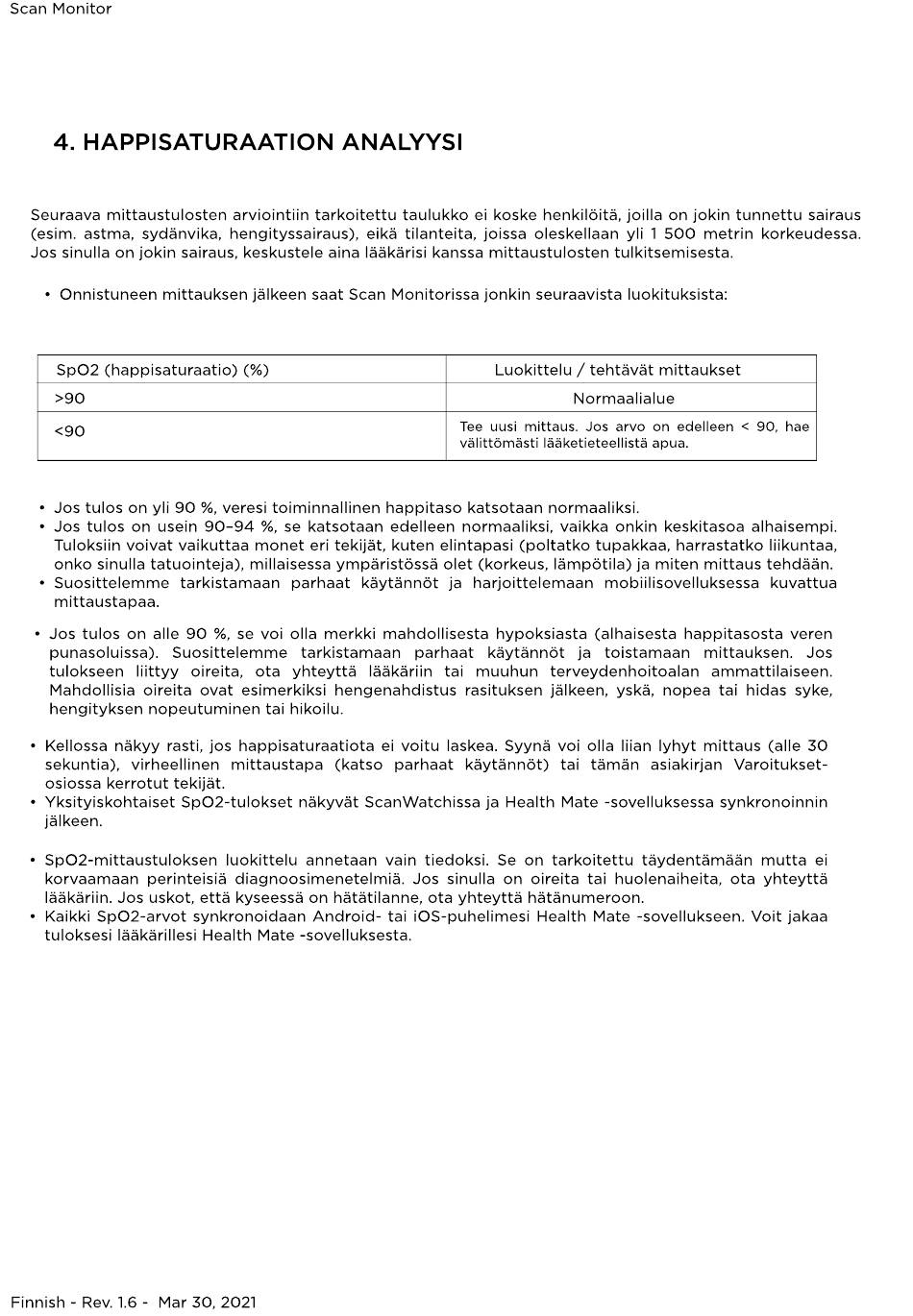 Scan Monitor

4. HAPPISATURAATION ANALYYSI

Seuraava mittaustulosten arviointiin tarkoitettu taulukko ei koske henkilöitä, joilla on jokin tunnettu sairaus (esim. astma, sydänvika, hengityssairaus), eikä tilanteita, joissa oleskellaan yli 1 500 metrin korkeudessa. Jos sinulla on jokin sairaus, keskustele aina lääkärisi kanssa mittaustulosten tulkitsemisesta.

• Onnistuneen mittauksen jälkeen saat Scan Monitorissa jonkin seuraavista luokituksista:

| SpO2 (happisaturaatio) (%) | Luokittelu / tehtävät mittaukset |
|---|---|
| >90 | Normaalialue |
| <90 | Tee uusi mittaus. Jos arvo on edelleen < 90, hae välittömästi lääketieteellistä apua. |

• Jos tulos on yli 90 %, veresi toiminnallinen happitaso katsotaan normaaliksi.
• Jos tulos on usein 90–94 %, se katsotaan edelleen normaaliksi, vaikka onkin keskitasoa alhaisempi. Tuloksiin voivat vaikuttaa monet eri tekijät, kuten elintapasi (poltatko tupakkaa, harrastatko liikuntaa, onko sinulla tatuointeja), millaisessa ympäristössä olet (korkeus, lämpötila) ja miten mittaus tehdään.
• Suosittelemme tarkistamaan parhaat käytännöt ja harjoittelemaan mobiilisovelluksessa kuvattua mittaustapaa.

• Jos tulos on alle 90 %, se voi olla merkki mahdollisesta hypoksiasta (alhaisesta happitasosta veren punasoluissa). Suosittelemme tarkistamaan parhaat käytännöt ja toistamaan mittauksen. Jos tulokseen liittyy oireita, ota yhteyttä lääkäriin tai muuhun terveydenhoitoalan ammattilaiseen. Mahdollisia oireita ovat esimerkiksi hengenahdistus rasituksen jälkeen, yskä, nopea tai hidas syke, hengityksen nopeutuminen tai hikoilu.

• Kellossa näkyy rasti, jos happisaturaatiota ei voitu laskea. Syynä voi olla liian lyhyt mittaus (alle 30 sekuntia), virheellinen mittaustapa (katso parhaat käytännöt) tai tämän asiakirjan Varoitukset-osiossa kerrotut tekijät.
• Yksityiskohtaiset SpO2-tulokset näkyvät ScanWatchissa ja Health Mate -sovelluksessa synkronoinnin jälkeen.

• SpO2-mittaustuloksen luokittelu annetaan vain tiedoksi. Se on tarkoitettu täydentämään mutta ei korvaamaan perinteisiä diagnoosimenetelmiä. Jos sinulla on oireita tai huolenaiheita, ota yhteyttä lääkäriin. Jos uskot, että kyseessä on hätätilanne, ota yhteyttä hätänumeroon.
• Kaikki SpO2-arvot synkronoidaan Android- tai iOS-puhelimesi Health Mate -sovellukseen. Voit jakaa tuloksesi lääkärillesi Health Mate -sovelluksesta.

Finnish - Rev. 1.6 - Mar 30, 2021